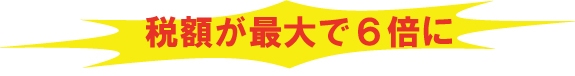 税額が最大で６倍に